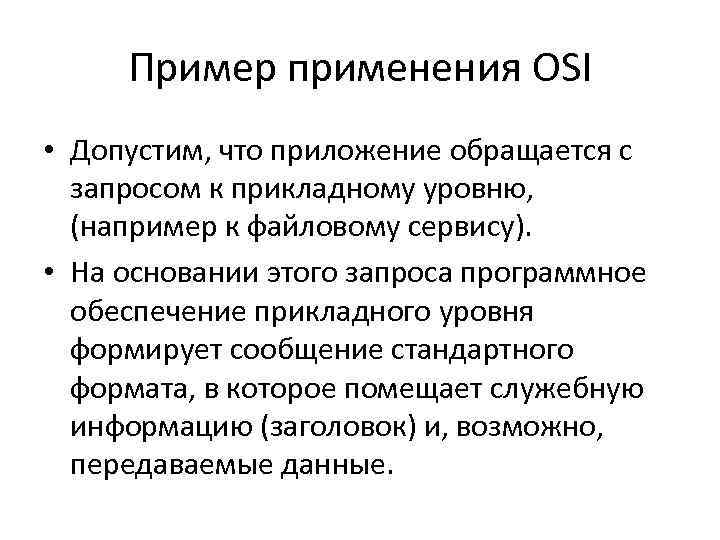 Пример применения OSI

• Допустим, что приложение обращается с запросом к прикладному уровню, (например к файловому сервису).

• На основании этого запроса программное обеспечение прикладного уровня формирует сообщение стандартного формата, в которое помещает служебную информацию (заголовок) и, возможно, передаваемые данные.